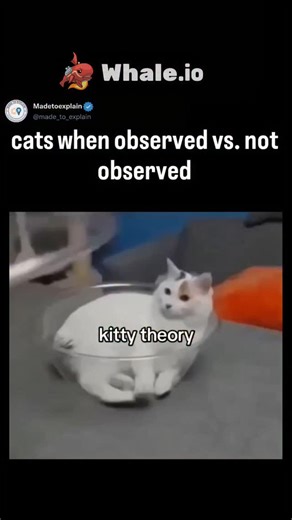 Whale.io

Madetoexplain
@made_to_explain

cats when observed vs. not observed

kitty theory